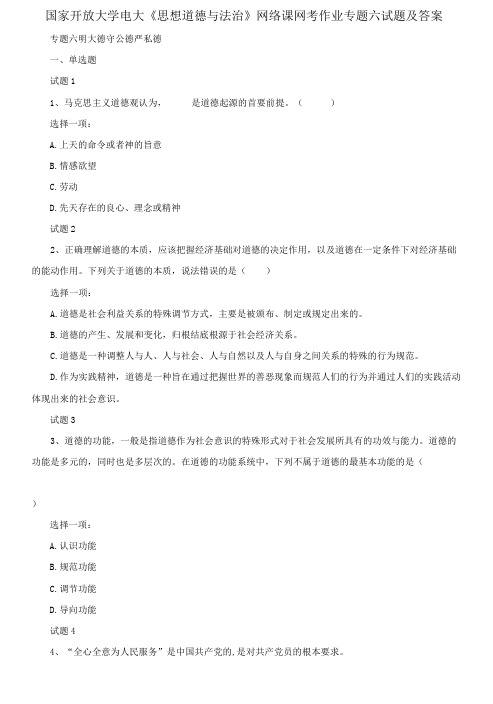 国家开放大学电大《思想道德与法治》网络课网考作业专题六试题及答案

专题六明大德守公德严私德

一、单选题

试题 1

1、马克思主义道德观认为，　　　是道德起源的首要前提。（　　）

选择一项：

A. 上天的命令或者神的旨意

B. 情感欲望

C. 劳动

D. 先天存在的良心、理念或精神

试题 2

2、正确理解道德的本质，应该把握经济基础对道德的决定作用，以及道德在一定条件下对经济基础的能动作用。下列关于道德的本质，说法错误的是（　　）

选择一项：

A. 道德是社会利益关系的特殊调节方式，主要是被颁布、制定或规定出来的。

B. 道德的产生、发展和变化，归根结底根源于社会经济关系。

C. 道德是一种调整人与人、人与社会、人与自然以及人与自身之间关系的特殊的行为规范。

D. 作为实践精神，道德是一种旨在通过把握世界的善恶现象而规范人们的行为并通过人们的实践活动体现出来的社会意识。

试题 3

3、道德的功能，一般是指道德作为社会意识的特殊形式对于社会发展所具有的功效与能力。道德的功能是多元的，同时也是多层次的。在道德的功能系统中，下列不属于道德的最基本功能的是（

）

选择一项：

A. 认识功能

B. 规范功能

C. 调节功能

D. 导向功能

试题 4

4、“全心全意为人民服务”是中国共产党的,是对共产党员的根本要求。